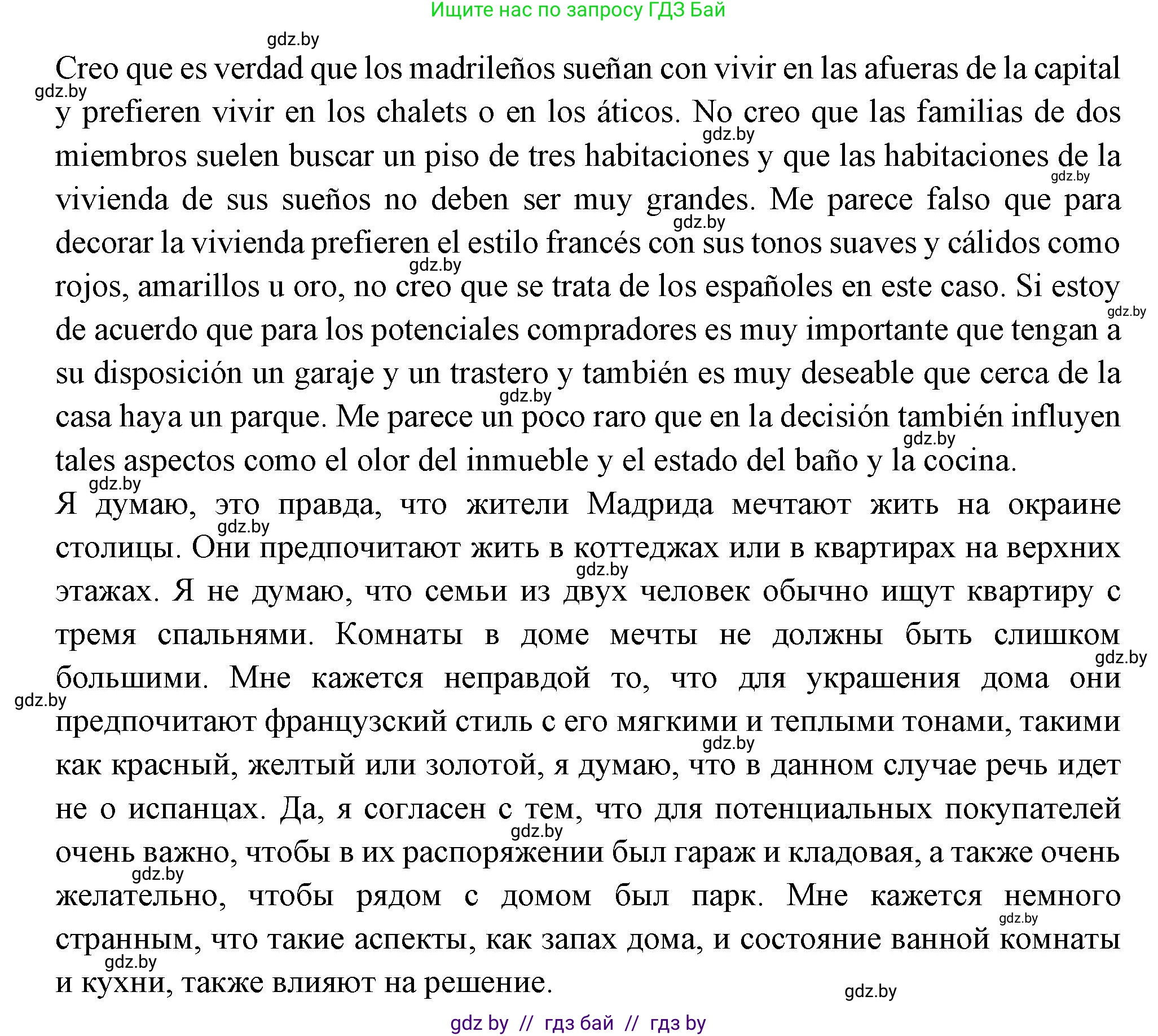 Ищите нас по запросу ГДЗ Бай

gdz.by

Creo que es verdad que los madrileños sueñan con vivir en las afueras de la capital y prefieren vivir en los chalets o en los áticos. No creo que las familias de dos miembros suelen buscar un piso de tres habitaciones y que las habitaciones de la vivienda de sus sueños no deben ser muy grandes. Me parece falso que para decorar la vivienda prefieren el estilo francés con sus tonos suaves y cálidos como rojos, amarillos u oro, no creo que se trata de los españoles en este caso. Si estoy de acuerdo que para los potenciales compradores es muy importante que tengan a su disposición un garaje y un trastero y también es muy deseable que cerca de la casa haya un parque. Me parece un poco raro que en la decisión también influyen tales aspectos como el olor del inmueble y el estado del baño y la cocina.

Я думаю, это правда, что жители Мадрида мечтают жить на окраине столицы. Они предпочитают жить в коттеджах или в квартирах на верхних этажах. Я не думаю, что семьи из двух человек обычно ищут квартиру с тремя спальнями. Комнаты в доме мечты не должны быть слишком большими. Мне кажется неправдой то, что для украшения дома они предпочитают французский стиль с его мягкими и теплыми тонами, такими как красный, желтый или золотой, я думаю, что в данном случае речь идет не о испанцах. Да, я согласен с тем, что для потенциальных покупателей очень важно, чтобы в их распоряжении был гараж и кладовая, а также очень желательно, чтобы рядом с домом был парк. Мне кажется немного странным, что такие аспекты, как запах дома, и состояние ванной комнаты и кухни, также влияют на решение.

gdz.by

gdz by // гдз бай // гдз by